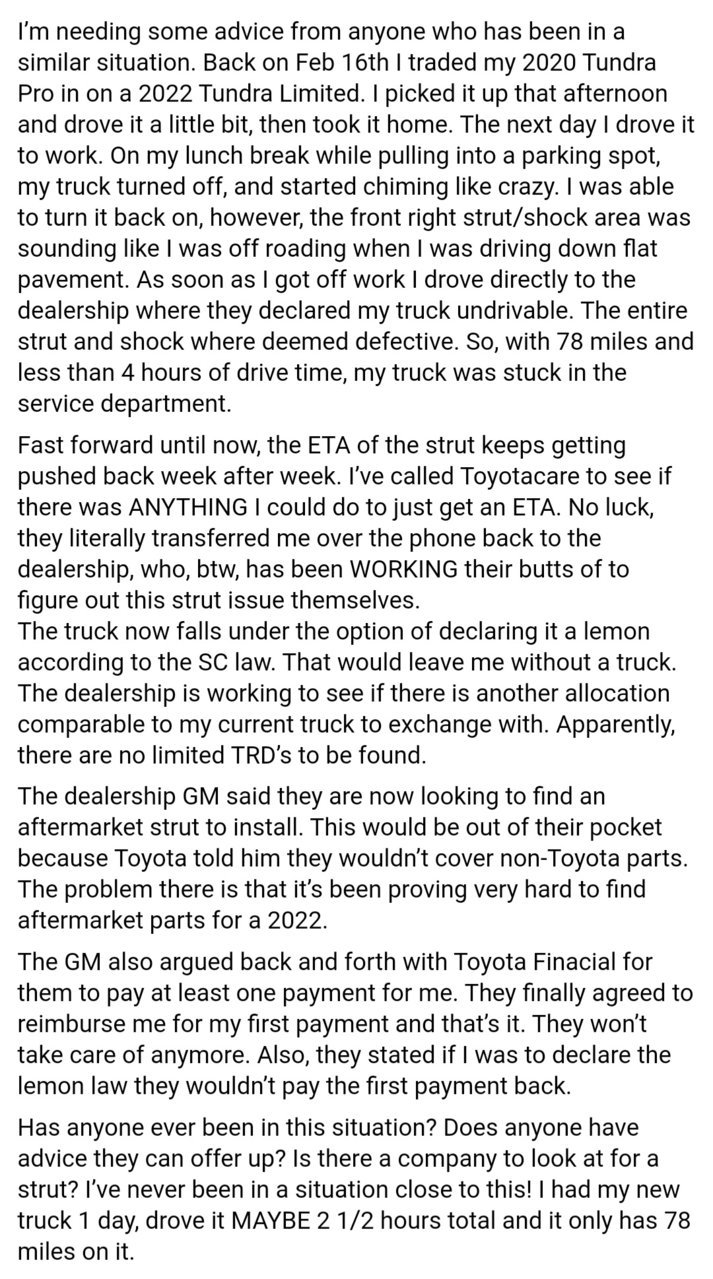 I'm needing some advice from anyone who has been in a similar situation. Back on Feb 16th I traded my 2020 Tundra Pro in on a 2022 Tundra Limited. I picked it up that afternoon and drove it a little bit, then took it home. The next day I drove it to work. On my lunch break while pulling into a parking spot, my truck turned off, and started chiming like crazy. I was able to turn it back on, however, the front right strut/shock area was sounding like I was off roading when I was driving down flat pavement. As soon as I got off work I drove directly to the dealership where they declared my truck undrivable. The entire strut and shock where deemed defective. So, with 78 miles and less than 4 hours of drive time, my truck was stuck in the service department.

Fast forward until now, the ETA of the strut keeps getting pushed back week after week. I've called Toyotacare to see if there was ANYTHING I could do to just get an ETA. No luck, they literally transferred me over the phone back to the dealership, who, btw, has been WORKING their butts of to figure out this strut issue themselves.
The truck now falls under the option of declaring it a lemon according to the SC law. That would leave me without a truck. The dealership is working to see if there is another allocation comparable to my current truck to exchange with. Apparently, there are no limited TRD's to be found.

The dealership GM said they are now looking to find an aftermarket strut to install. This would be out of their pocket because Toyota told him they wouldn't cover non-Toyota parts. The problem there is that it's been proving very hard to find aftermarket parts for a 2022.

The GM also argued back and forth with Toyota Finacial for them to pay at least one payment for me. They finally agreed to reimburse me for my first payment and that's it. They won't take care of anymore. Also, they stated if I was to declare the lemon law they wouldn't pay the first payment back.

Has anyone ever been in this situation? Does anyone have advice they can offer up? Is there a company to look at for a strut? I've never been in a situation close to this! I had my new truck 1 day, drove it MAYBE 2 1/2 hours total and it only has 78 miles on it.